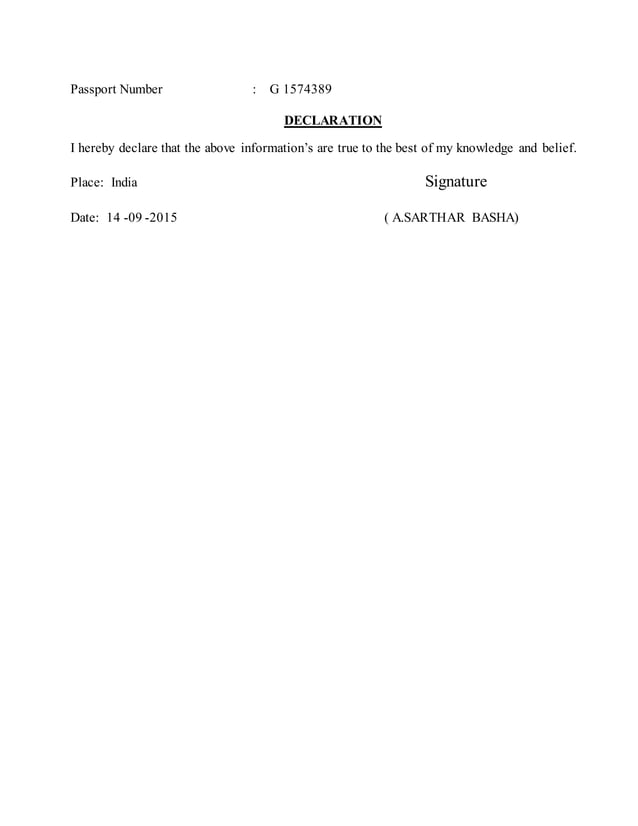 Passport Number : G 1574389

DECLARATION

I hereby declare that the above information's are true to the best of my knowledge and belief.

Place: India

Signature

Date: 14 -09 -2015

( A.SARTHAR BASHA)